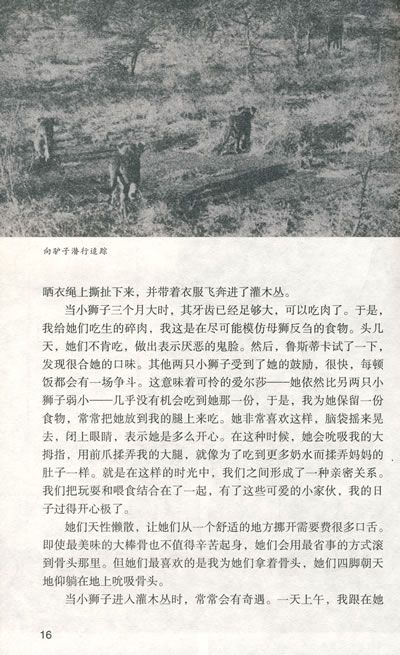 向驴子潜行追踪

晒衣绳上撕扯下来，并带着衣服飞奔进了灌木丛。

当小狮子三个月大时，其牙齿已经足够大，可以吃肉了。于是，我给她们吃生的碎肉，我这是在尽可能模仿母狮反刍的食物。头几天，她们不肯吃，做出表示厌恶的鬼脸。然后，鲁斯蒂卡试了一下，发现很合她的口味。其他两只小狮子受到了她的鼓励，很快，每顿饭都会有一场争斗。这意味着可怜的爱尔莎——她依然比另两只小狮子弱小——几乎没有机会吃到她那一份，于是，我为她保留一份食物，常常把她放到我的腿上来吃。她非常喜欢这样，脑袋摇来晃去，闭上眼睛，表示她是多么开心。在这种时候，她会吮吸我的大拇指，用前爪揉弄我的大腿，就像为了吃到更多奶水而揉弄妈妈的肚子一样。就是在这样的时光中，我们之间形成了一种亲密关系。我们把玩耍和喂食结合在了一起，有了这些可爱的小家伙，我的日子过得开心极了。

她们天性懒散，让她们从一个舒适的地方挪开需要费很多口舌。即使最美味的大棒骨也不值得辛苦起身，她们会用最省事的方式滚到骨头那里。但她们最喜欢的是我为她们拿着骨头，她们四脚朝天地仰躺在地上吮吸骨头。

当小狮子进入灌木丛时，常常会有奇遇。一天上午，我跟在她

16